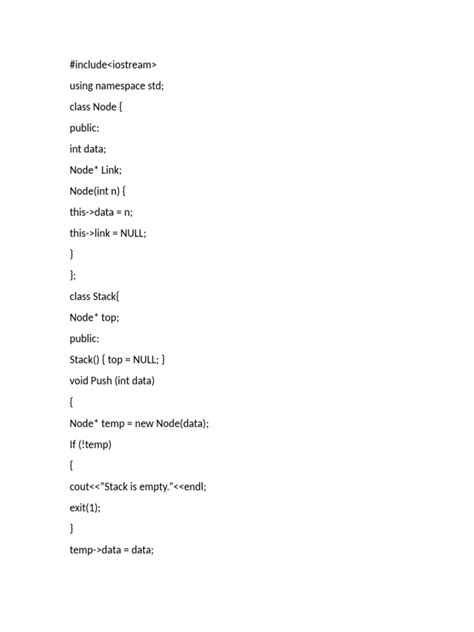 #include<iostream>

using namespace std;

class Node {

public:

int data;

Node* Link;

Node(int n) {

this->data = n;

this->link = NULL;

}

};

class Stack{

Node* top;

public:

Stack() { top = NULL; }

void Push (int data)

{

Node* temp = new Node(data);

If (!temp)

{

cout<<"Stack is empty."<<endl;

exit(1);

}

temp->data = data;